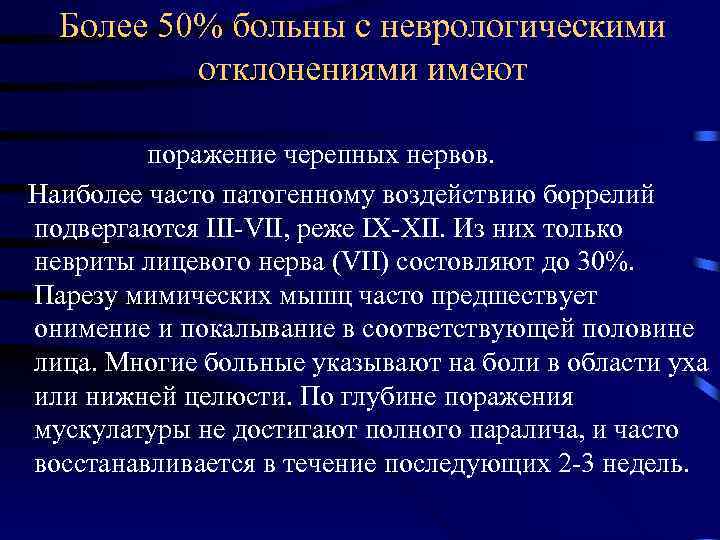 Более 50% больны с неврологическими отклонениями имеют

поражение черепных нервов.

Наиболее часто патогенному воздействию боррелий подвергаются III-VII, реже IX-XII. Из них только невриты лицевого нерва (VII) состовляют до 30%. Парезу мимических мышц часто предшествует онимение и покалывание в соответствующей половине лица. Многие больные указывают на боли в области уха или нижней целюсти. По глубине поражения мускулатуры не достигают полного паралича, и часто восстанавливается в течение последующих 2-3 недель.